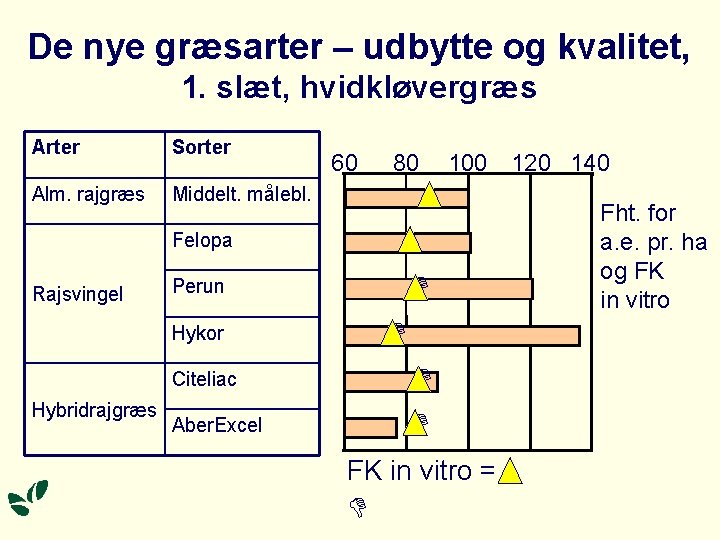 De nye græsarter – udbytte og kvalitet,
1. slæt, hvidkløvergræs

| Arter | Sorter |
|---|---|
| Alm. rajgræs | Middelt. målebl. |
| Rajsvingel | Felopa |
| | Perun |
| | Hykor |
| Hybridrajgræs | Citeliac |
| | AberExcel |

60 80 100 120 140

Fht. for
a.e. pr. ha
og FK
in vitro

FK in vitro =